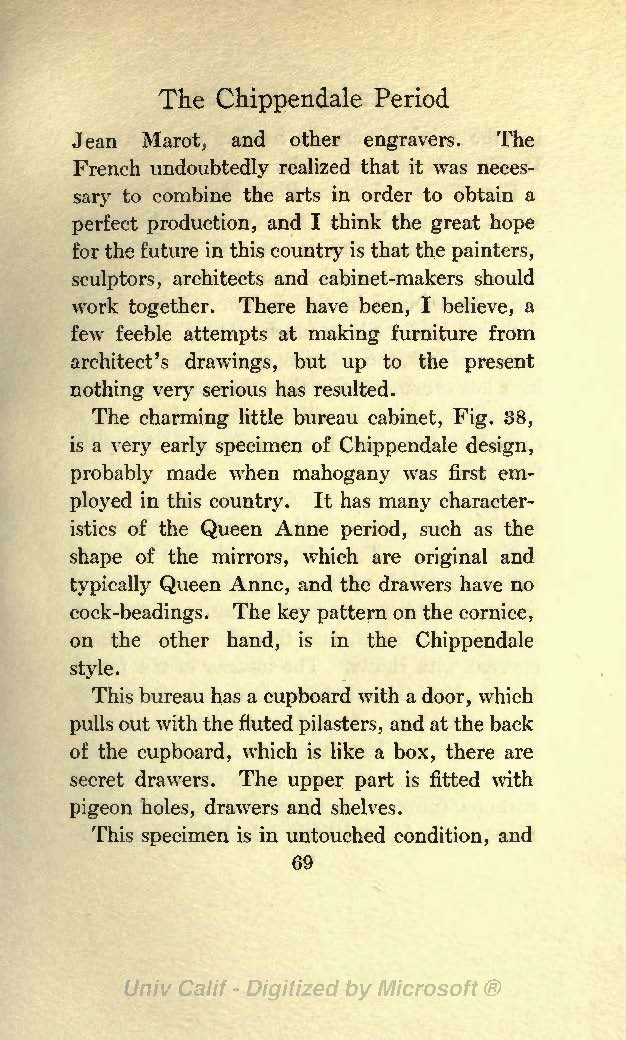 The Chippendale Period

Jean Marot, and other engravers. The French undoubtedly realized that it was necessary to combine the arts in order to obtain a perfect production, and I think the great hope for the future in this country is that the painters, sculptors, architects and cabinet-makers should work together. There have been, I believe, a few feeble attempts at making furniture from architect's drawings, but up to the present nothing very serious has resulted.

The charming little bureau cabinet, Fig. 38, is a very early specimen of Chippendale design, probably made when mahogany was first employed in this country. It has many characteristics of the Queen Anne period, such as the shape of the mirrors, which are original and typically Queen Anne, and the drawers have no cock-beadings. The key pattern on the cornice, on the other hand, is in the Chippendale style.

This bureau has a cupboard with a door, which pulls out with the fluted pilasters, and at the back of the cupboard, which is like a box, there are secret drawers. The upper part is fitted with pigeon holes, drawers and shelves.

This specimen is in untouched condition, and

69

Univ Calif - Digitized by Microsoft ®